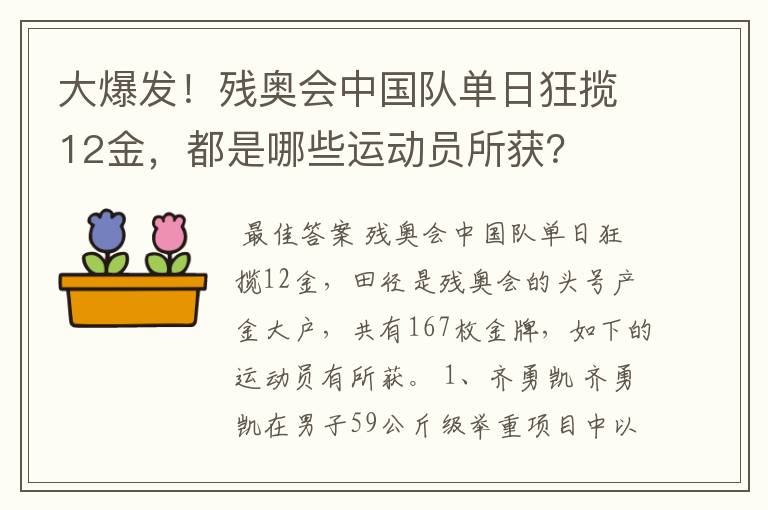 大爆发！残奥会中国队单日狂揽12金，都是哪些运动员所获？

最佳答案 残奥会中国队单日狂揽12金，田径是残奥会的头号产金大户，共有167枚金牌，如下的运动员有所获。 1、齐勇凯 齐勇凯在男子59公斤级举重项目中以